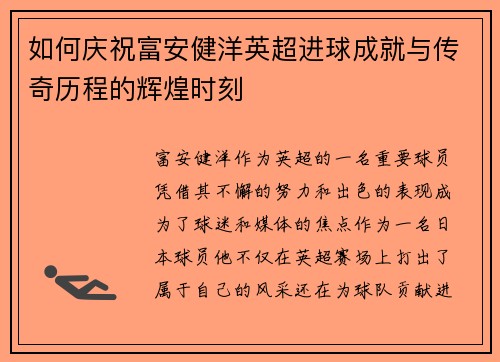 如何庆祝富安健洋英超进球成就与传奇历程的辉煌时刻

富安健洋作为英超的一名重要球员凭借其不懈的努力和出色的表现成为了球迷和媒体的焦点作为一名日本球员他不仅在英超赛场上打出了属于自己的风采还在为球队贡献进